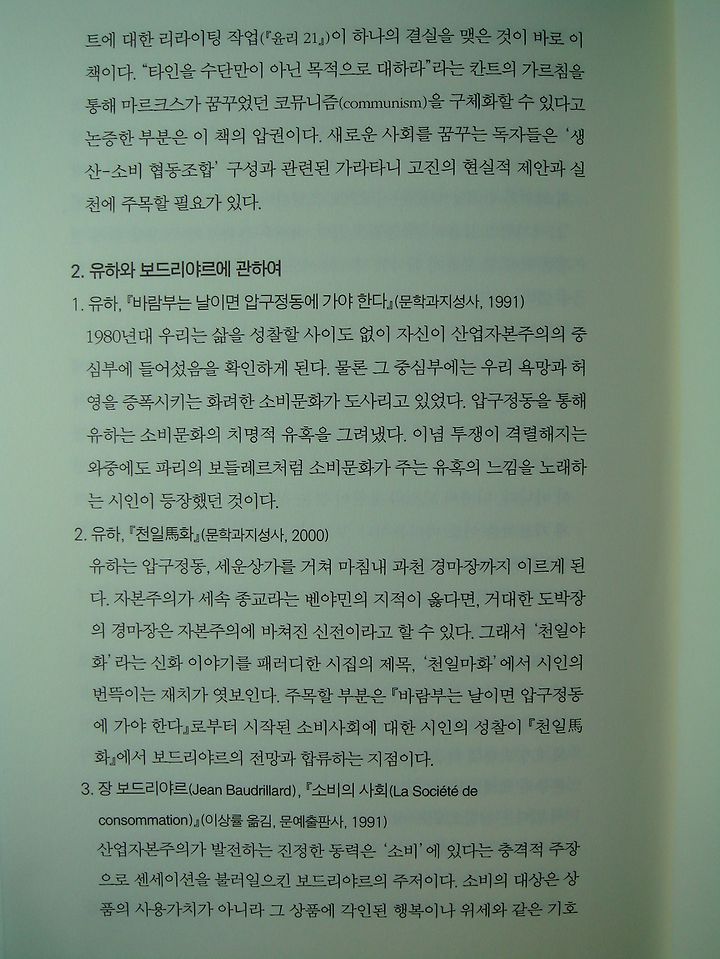 트에 대한 리라이팅 작업(『윤리 21』)이 하나의 결실을 맺은 것이 바로 이 책이다. "타인을 수단만이 아닌 목적으로 대하라"라는 칸트의 가르침을 통해 마르크스가 꿈꾸었던 코뮤니즘(communism)을 구체화할 수 있다고 논증한 부분은 이 책의 압권이다. 새로운 사회를 꿈꾸는 독자들은 '생산-소비 협동조합' 구성과 관련된 가라타니 고진의 현실적 제안과 실천에 주목할 필요가 있다.

2. 유하와 보드리야르에 관하여

1. 유하, 『바람부는 날이면 압구정동에 가야 한다』(문학과지성사, 1991)

1980년대 우리는 삶을 성찰할 사이도 없이 자신이 산업자본주의의 중심부에 들어섰음을 확인하게 된다. 물론 그 중심부에는 우리 욕망과 허영을 증폭시키는 화려한 소비문화가 도사리고 있었다. 압구정동을 통해 유하는 소비문화의 치명적 유혹을 그려냈다. 이념 투쟁이 격렬해지는 와중에도 파리의 보들레르처럼 소비문화가 주는 유혹의 느낌을 노래하는 시인이 등장했던 것이다.

2. 유하, 『천일馬화』(문학과지성사, 2000)

유하는 압구정동, 세운상가를 거쳐 마침내 과천 경마장까지 이르게 된다. 자본주의가 세속 종교라는 벤야민의 지적이 옳다면, 거대한 도박장의 경마장은 자본주의에 바쳐진 신전이라고 할 수 있다. 그래서 '천일야화'라는 신화 이야기를 패러디한 시집의 제목, '천일마화'에서 시인의 번뜩이는 재치가 엿보인다. 주목할 부분은 『바람부는 날이면 압구정동에 가야 한다』로부터 시작된 소비사회에 대한 시인의 성찰이 『천일馬화』에서 보드리야르의 전망과 합류하는 지점이다.

3. 장 보드리야르(Jean Baudrillard), 『소비의 사회(La Société de consommation)』(이상률 옮김, 문예출판사, 1991)

산업자본주의가 발전하는 진정한 동력은 '소비'에 있다는 충격적 주장으로 센세이션을 불러일으킨 보드리야르의 주저이다. 소비의 대상은 상품의 사용가치가 아니라 그 상품에 각인된 행복이나 위세와 같은 기호